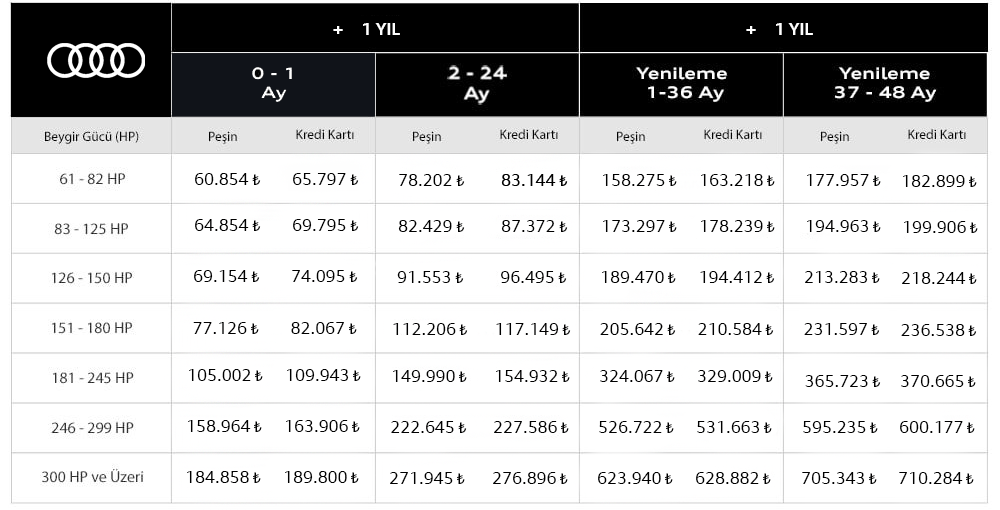 | | + 1 YIL | | | | + 1 YIL | | | |
|---|---|---|---|---|---|---|---|---|
| | 0 - 1 Ay | | 2 - 24 Ay | | Yenileme 1-36 Ay | | Yenileme 37 - 48 Ay | |
| Beygir Gücü (HP) | Peşin | Kredi Kartı | Peşin | Kredi Kartı | Peşin | Kredi Kartı | Peşin | Kredi Kartı |
| 61 - 82 HP | 60.854 ₺ | 65.797 ₺ | 78.202 ₺ | 83.144 ₺ | 158.275 ₺ | 163.218 ₺ | 177.957 ₺ | 182.899 ₺ |
| 83 - 125 HP | 64.854 ₺ | 69.795 ₺ | 82.429 ₺ | 87.372 ₺ | 173.297 ₺ | 178.239 ₺ | 194.963 ₺ | 199.906 ₺ |
| 126 - 150 HP | 69.154 ₺ | 74.095 ₺ | 91.553 ₺ | 96.495 ₺ | 189.470 ₺ | 194.412 ₺ | 213.283 ₺ | 218.244 ₺ |
| 151 - 180 HP | 77.126 ₺ | 82.067 ₺ | 112.206 ₺ | 117.149 ₺ | 205.642 ₺ | 210.584 ₺ | 231.597 ₺ | 236.538 ₺ |
| 181 - 245 HP | 105.002 ₺ | 109.943 ₺ | 149.990 ₺ | 154.932 ₺ | 324.067 ₺ | 329.009 ₺ | 365.723 ₺ | 370.665 ₺ |
| 246 - 299 HP | 158.964 ₺ | 163.906 ₺ | 222.645 ₺ | 227.586 ₺ | 526.722 ₺ | 531.663 ₺ | 595.235 ₺ | 600.177 ₺ |
| 300 HP ve Üzeri | 184.858 ₺ | 189.800 ₺ | 271.945 ₺ | 276.896 ₺ | 623.940 ₺ | 628.882 ₺ | 705.343 ₺ | 710.284 ₺ |